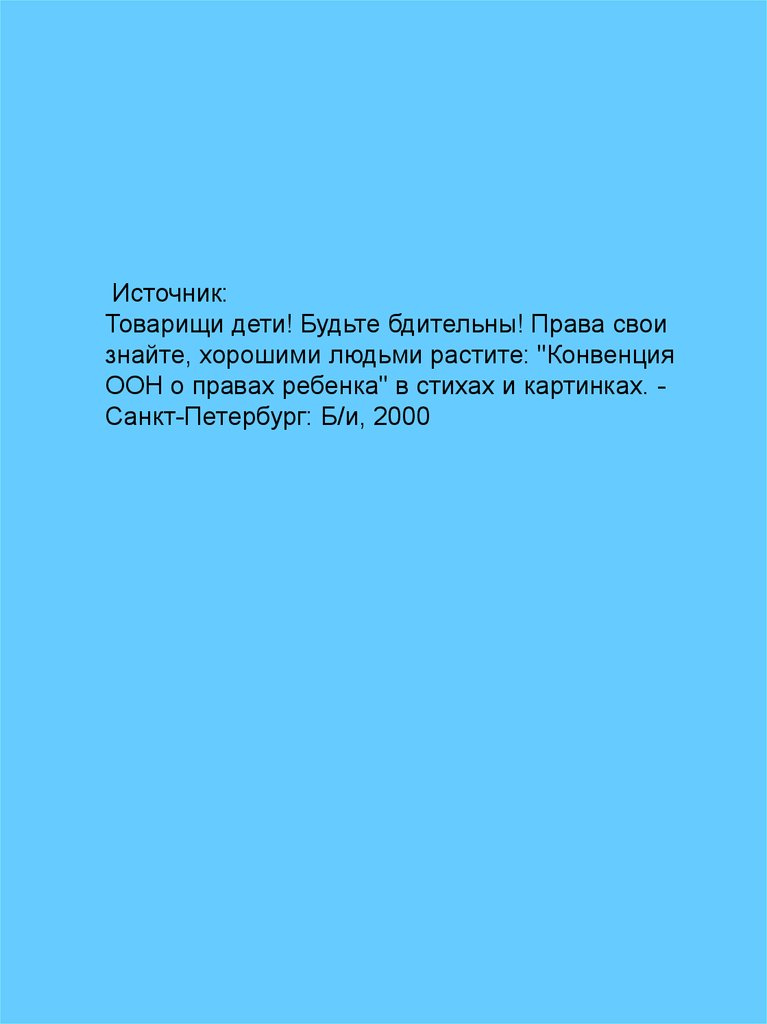 Источник:
Товарищи дети! Будьте бдительны! Права свои знайте, хорошими людьми растите: "Конвенция ООН о правах ребенка" в стихах и картинках. - Санкт-Петербург: Б/и, 2000